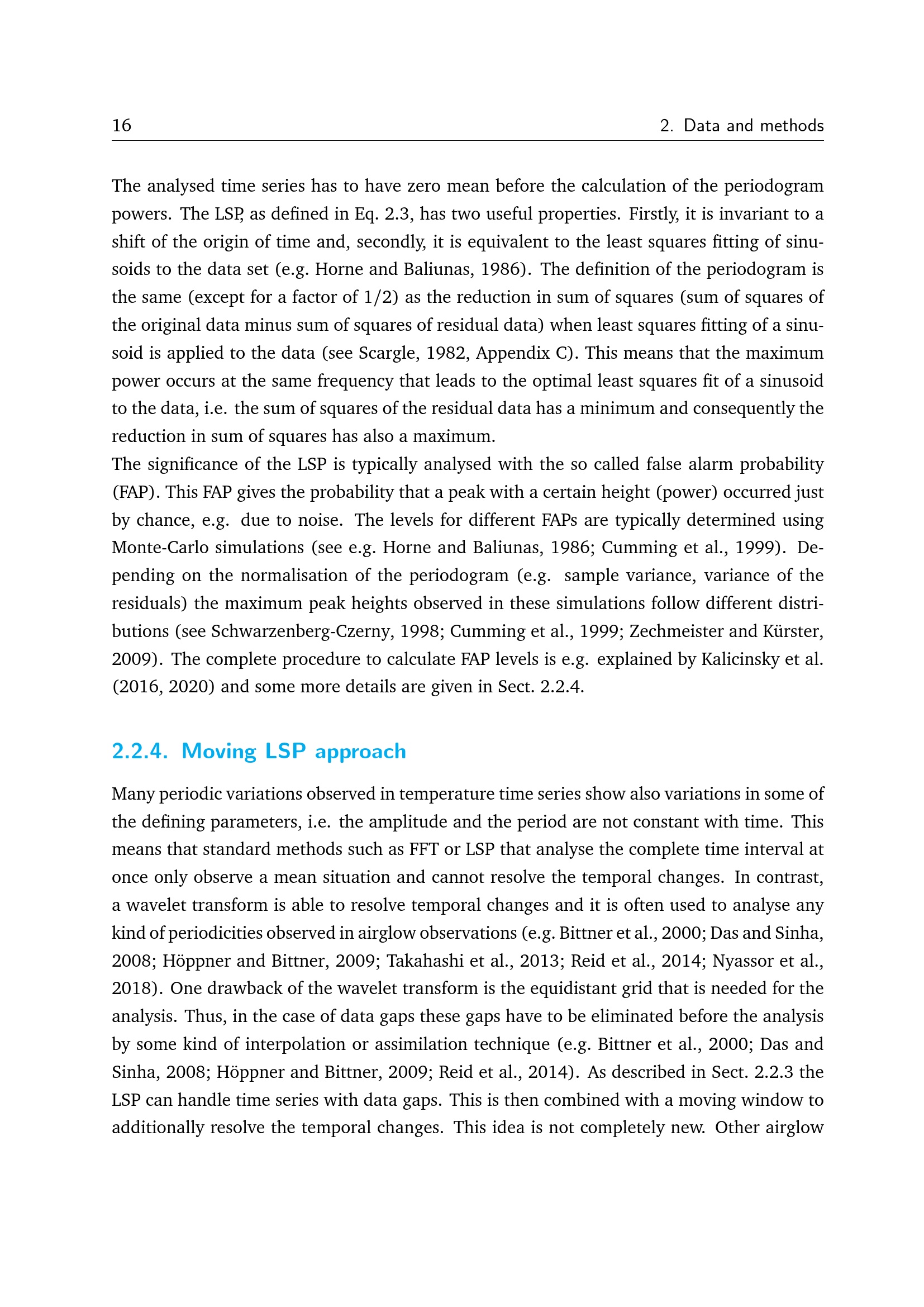 16 2. Data and methods

The analysed time series has to have zero mean before the calculation of the periodogram powers. The LSP, as defined in Eq. 2.3, has two useful properties. Firstly, it is invariant to a shift of the origin of time and, secondly, it is equivalent to the least squares fitting of sinusoids to the data set (e.g. Horne and Baliunas, 1986). The definition of the periodogram is the same (except for a factor of 1/2) as the reduction in sum of squares (sum of squares of the original data minus sum of squares of residual data) when least squares fitting of a sinusoid is applied to the data (see Scargle, 1982, Appendix C). This means that the maximum power occurs at the same frequency that leads to the optimal least squares fit of a sinusoid to the data, i.e. the sum of squares of the residual data has a minimum and consequently the reduction in sum of squares has also a maximum.
The significance of the LSP is typically analysed with the so called false alarm probability (FAP). This FAP gives the probability that a peak with a certain height (power) occurred just by chance, e.g. due to noise. The levels for different FAPs are typically determined using Monte-Carlo simulations (see e.g. Horne and Baliunas, 1986; Cumming et al., 1999). Depending on the normalisation of the periodogram (e.g. sample variance, variance of the residuals) the maximum peak heights observed in these simulations follow different distributions (see Schwarzenberg-Czerny, 1998; Cumming et al., 1999; Zechmeister and Kürster, 2009). The complete procedure to calculate FAP levels is e.g. explained by Kalicinsky et al. (2016, 2020) and some more details are given in Sect. 2.2.4.

2.2.4. Moving LSP approach

Many periodic variations observed in temperature time series show also variations in some of the defining parameters, i.e. the amplitude and the period are not constant with time. This means that standard methods such as FFT or LSP that analyse the complete time interval at once only observe a mean situation and cannot resolve the temporal changes. In contrast, a wavelet transform is able to resolve temporal changes and it is often used to analyse any kind of periodicities observed in airglow observations (e.g. Bittner et al., 2000; Das and Sinha, 2008; Höppner and Bittner, 2009; Takahashi et al., 2013; Reid et al., 2014; Nyassor et al., 2018). One drawback of the wavelet transform is the equidistant grid that is needed for the analysis. Thus, in the case of data gaps these gaps have to be eliminated before the analysis by some kind of interpolation or assimilation technique (e.g. Bittner et al., 2000; Das and Sinha, 2008; Höppner and Bittner, 2009; Reid et al., 2014). As described in Sect. 2.2.3 the LSP can handle time series with data gaps. This is then combined with a moving window to additionally resolve the temporal changes. This idea is not completely new. Other airglow